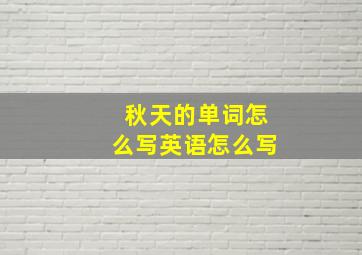 秋天的单词怎么写英语怎么写